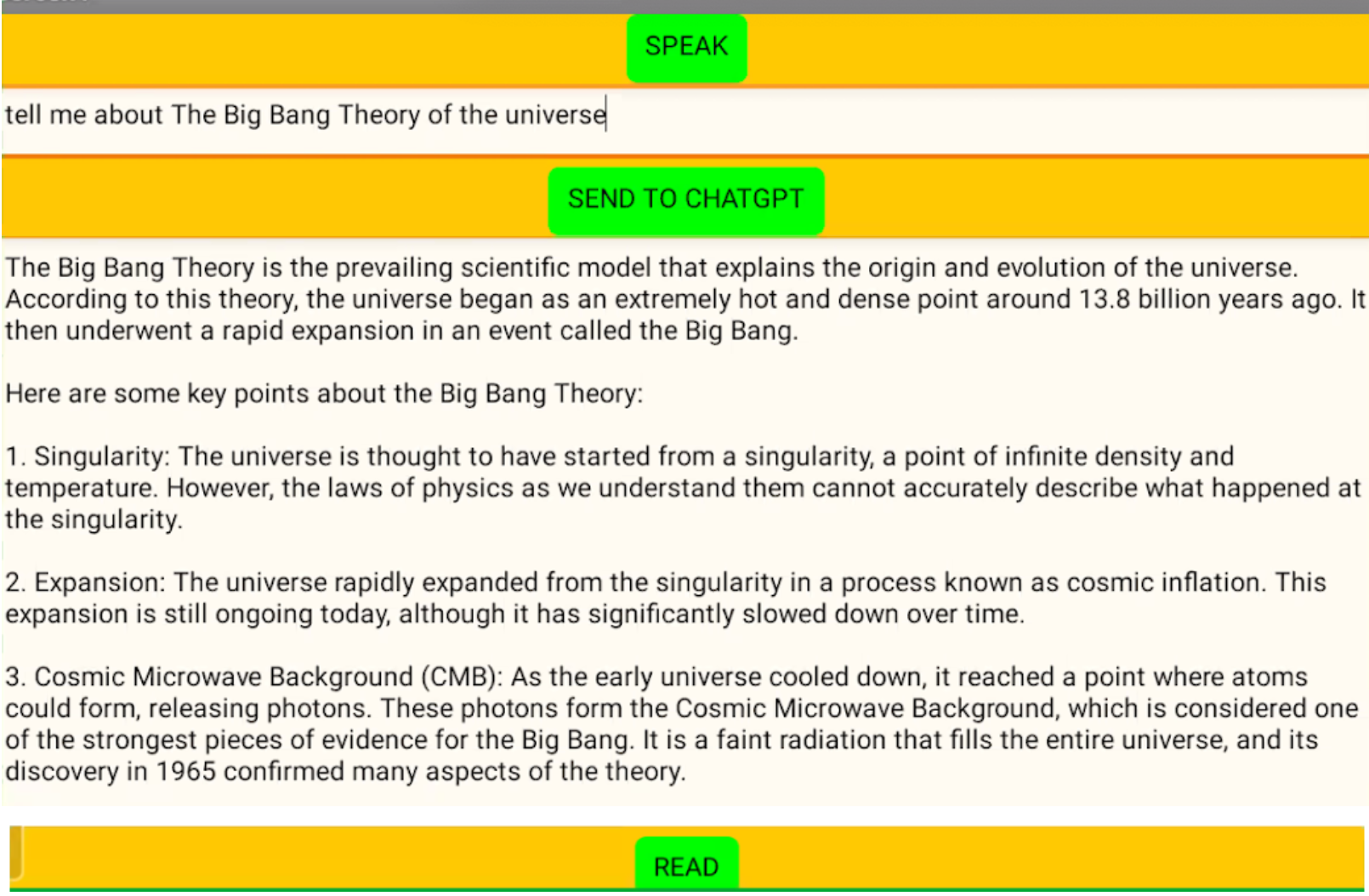 SPEAK

tell me about The Big Bang Theory of the universe

SEND TO CHATGPT

The Big Bang Theory is the prevailing scientific model that explains the origin and evolution of the universe. According to this theory, the universe began as an extremely hot and dense point around 13.8 billion years ago. It then underwent a rapid expansion in an event called the Big Bang.

Here are some key points about the Big Bang Theory:

1. Singularity: The universe is thought to have started from a singularity, a point of infinite density and temperature. However, the laws of physics as we understand them cannot accurately describe what happened at the singularity.

2. Expansion: The universe rapidly expanded from the singularity in a process known as cosmic inflation. This expansion is still ongoing today, although it has significantly slowed down over time.

3. Cosmic Microwave Background (CMB): As the early universe cooled down, it reached a point where atoms could form, releasing photons. These photons form the Cosmic Microwave Background, which is considered one of the strongest pieces of evidence for the Big Bang. It is a faint radiation that fills the entire universe, and its discovery in 1965 confirmed many aspects of the theory.

READ